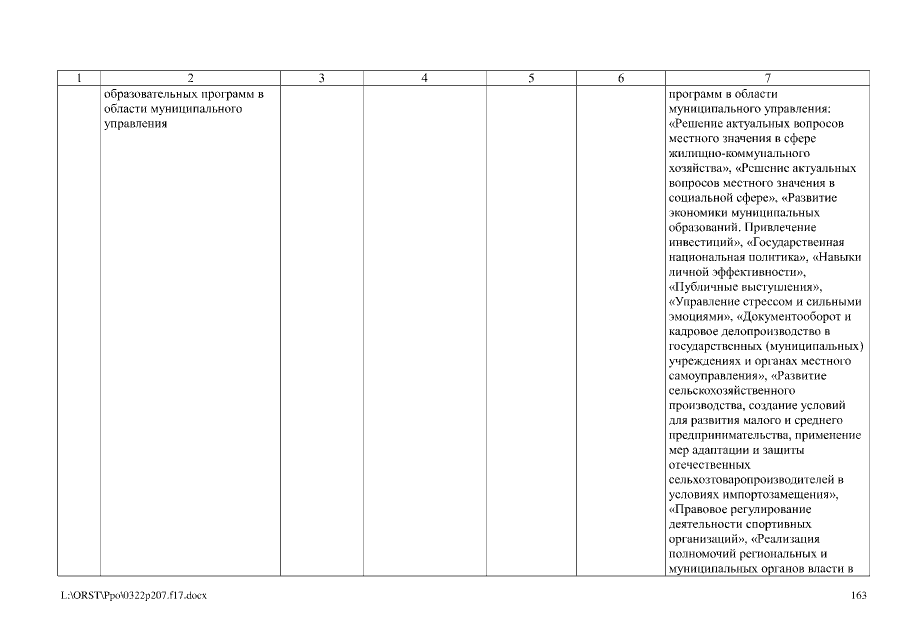 | 1 | 2 | 3 | 4 | 5 | 6 | 7 |
|---|---|---|---|---|---|---|
| | образовательных программ в области муниципального управления | | | | | программ в области муниципального управления: «Решение актуальных вопросов местного значения в сфере жилищно-коммунального хозяйства», «Решение актуальных вопросов местного значения в социальной сфере», «Развитие экономики муниципальных образований. Привлечение инвестиций», «Государственная национальная политика», «Навыки личной эффективности», «Публичные выступления», «Управление стрессом и сильными эмоциями», «Документооборот и кадровое делопроизводство в государственных (муниципальных) учреждениях и органах местного самоуправления», «Развитие сельскохозяйственного производства, создание условий для развития малого и среднего предпринимательства, применение мер адаптации и защиты отечественных сельхозтоваропроизводителей в условиях импортозамещения», «Правовое регулирование деятельности спортивных организаций», «Реализация полномочий региональных и муниципальных органов власти в |

L:\ORST\Ppo\0322p207.f17.docx

163